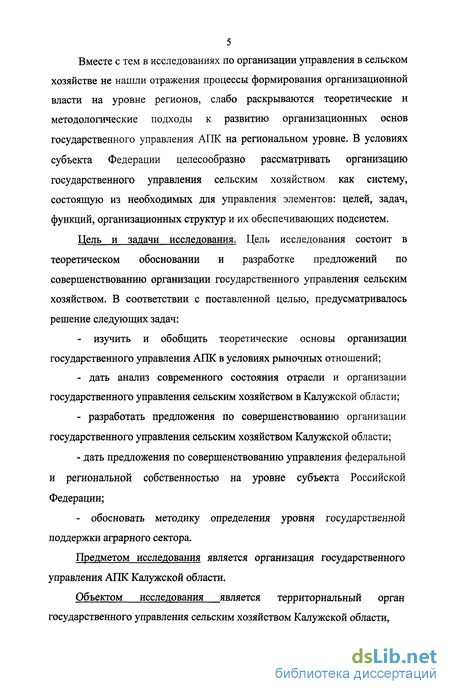 5

Вместе с тем в исследованиях по организации управления в сельском хозяйстве не нашли отражения процессы формирования организационной власти на уровне регионов, слабо раскрываются теоретические и методологические подходы к развитию организационных основ государственного управления АПК на региональном уровне. В условиях субъекта Федерации целесообразно рассматривать организацию государственного управления сельским хозяйством как систему, состоящую из необходимых для управления элементов: целей, задач, функций, организационных структур и их обеспечивающих подсистем.

Цель и задачи исследования. Цель исследования состоит в теоретическом обосновании и разработке предложений по совершенствованию организации государственного управления сельским хозяйством. В соответствии с поставленной целью, предусматривалось решение следующих задач:

- изучить и обобщить теоретические основы организации государственного управления АПК в условиях рыночных отношений;

- дать анализ современного состояния отрасли и организации государственного управления сельским хозяйством в Калужской области;

- разработать предложения по совершенствованию организации государственного управления сельским хозяйством Калужской области;

- дать предложения по совершенствованию управления федеральной и региональной собственностью на уровне субъекта Российской Федерации;

- обосновать методику определения уровня государственной поддержки аграрного сектора.

Предметом исследования является организация государственного управления АПК Калужской области.

Объектом исследования является территориальный орган государственного управления сельским хозяйством Калужской области,

dsLib.net
библиотека диссертаций